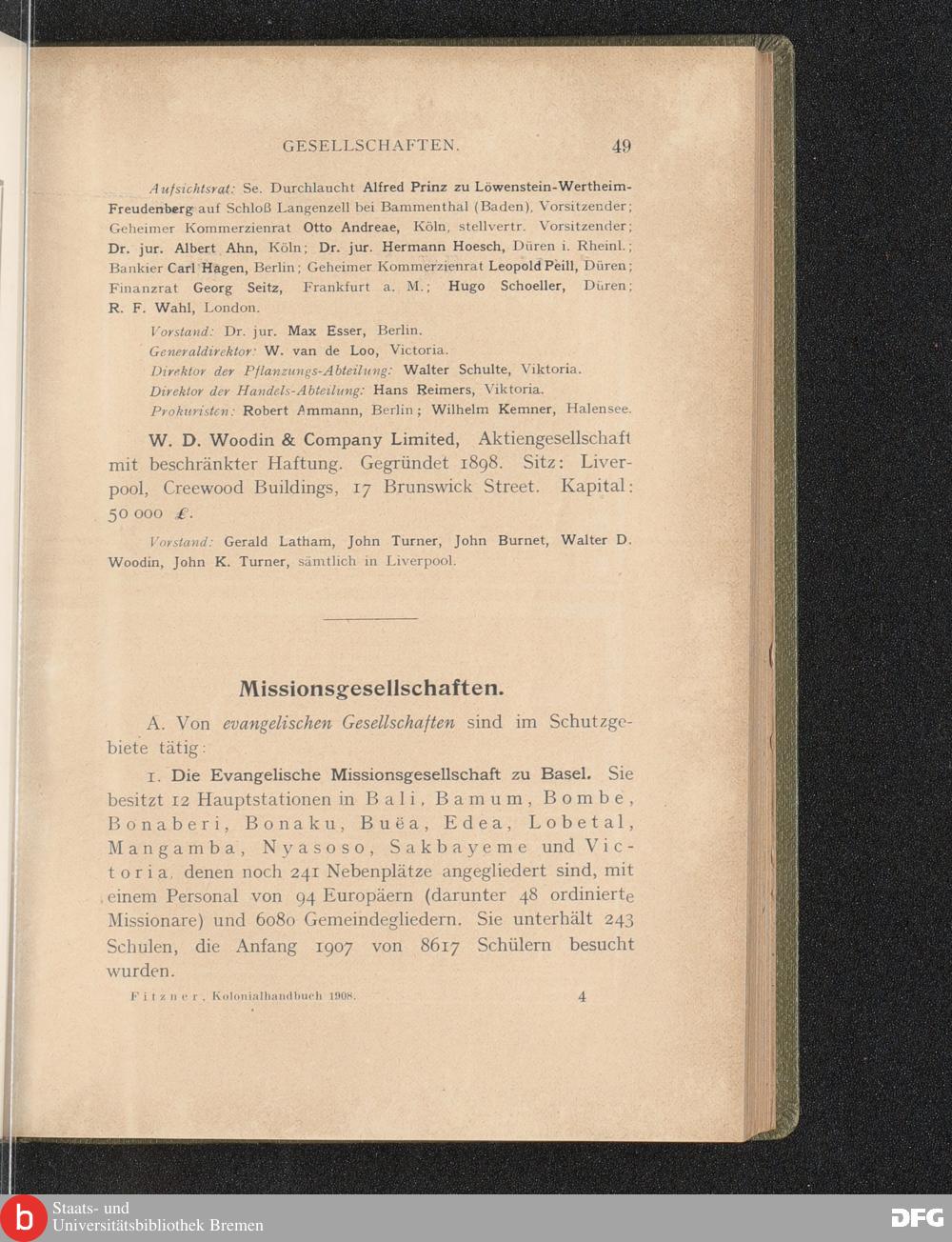 GESELLSCHAFTEN. 49

Aufsichtsrat: Se. Durchlaucht Alfred Prinz zu Löwenstein-Wertheim-Freudenberg auf Schloß Langenzell bei Bammenthal (Baden), Vorsitzender; Geheimer Kommerzienrat Otto Andreae, Köln, stellvertr. Vorsitzender; Dr. jur. Albert Ahn, Köln; Dr. jur. Hermann Hoesch, Düren i. Rheinl.; Bankier Carl Hagen, Berlin; Geheimer Kommerzienrat Leopold Peill, Düren; Finanzrat Georg Seitz, Frankfurt a. M.; Hugo Schoeller, Düren; R. F. Wahl, London.

Vorstand: Dr. jur. Max Esser, Berlin.
Generaldirektor: W. van de Loo, Victoria.
Direktor der Pflanzungs-Abteilung: Walter Schulte, Viktoria.
Direktor der Handels-Abteilung: Hans Reimers, Viktoria.
Prokuristen: Robert Ammann, Berlin; Wilhelm Kemner, Halensee.

W. D. Woodin & Company Limited, Aktiengesellschaft mit beschränkter Haftung. Gegründet 1898. Sitz: Liverpool, Creewood Buildings, 17 Brunswick Street. Kapital: 50 000 £.

Vorstand: Gerald Latham, John Turner, John Burnet, Walter D. Woodin, John K. Turner, sämtlich in Liverpool.

Missionsgesellschaften.

A. Von evangelischen Gesellschaften sind im Schutzgebiete tätig:

1. Die Evangelische Missionsgesellschaft zu Basel. Sie besitzt 12 Hauptstationen in Bali, Bamum, Bombe, Bonaberi, Bonaku, Buëa, Edea, Lobetal, Mangamba, Nyasoso, Sakbayeme und Victoria, denen noch 241 Nebenplätze angegliedert sind, mit einem Personal von 94 Europäern (darunter 48 ordinierte Missionare) und 6080 Gemeindegliedern. Sie unterhält 243 Schulen, die Anfang 1907 von 8617 Schülern besucht wurden.

Fitzner, Kolonialhandbuch 1908. 4

Staats- und Universitätsbibliothek Bremen
DFG